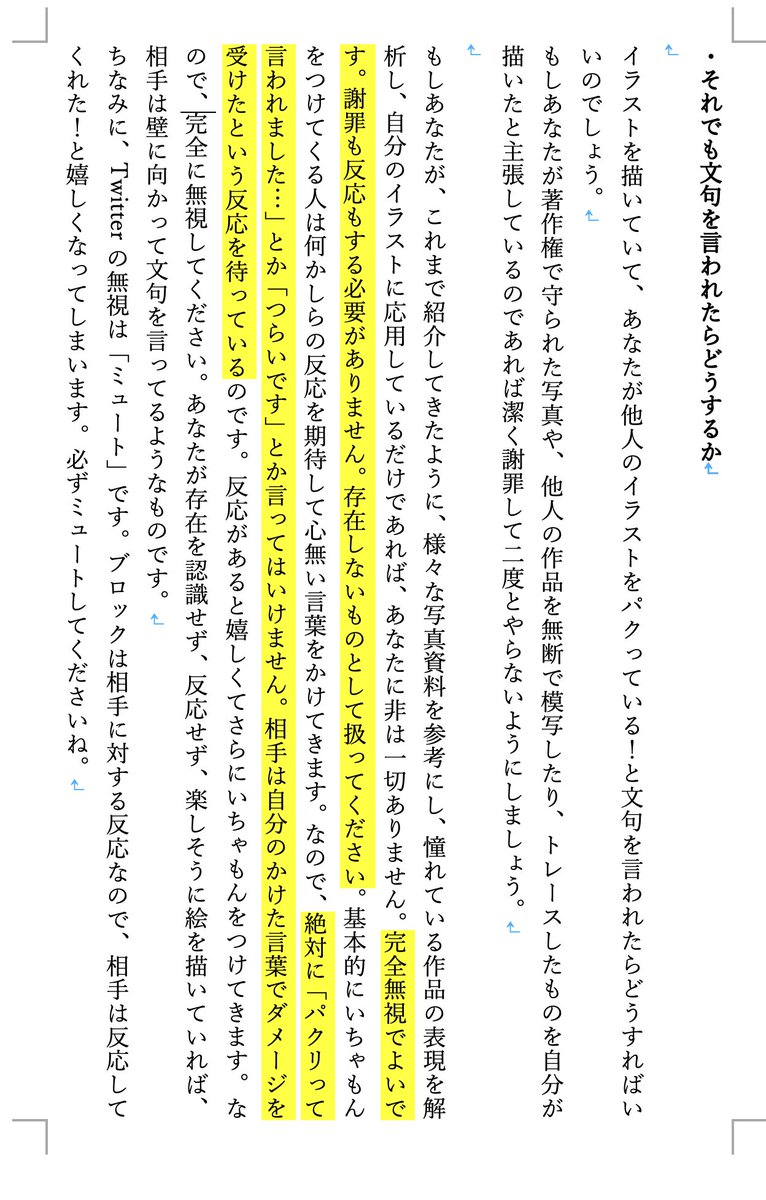 ・それでも文句を言われたらどうするか

イラストを描いていて、あなたが他人のイラストをパクっている！と文句を言われたらどうすればいいのでしょう。

もしあなたが著作権で守られた写真や、他人の作品を無断で模写したり、トレースしたものを自分が描いたと主張しているのであれば潔く謝罪して二度とやらないようにしましょう。

もしあなたが、これまで紹介してきたように、様々な写真資料を参考にし、憧れている作品の表現を解析し、自分のイラストに応用しているだけであれば、あなたに非は一切ありません。完全無視でよいです。謝罪も反応もする必要がありません。存在しないものとして扱ってください。基本的にいちゃもんをつけてくる人は何かしらの反応を期待して心無い言葉をかけてきます。なので、絶対に「パクリって言われました…」とか「つらいです」とか言ってはいけません。相手は自分のかけた言葉でダメージを受けたという反応を待っているのです。反応があると嬉しくてさらにいちゃもんをつけてきます。なので、完全に無視してください。あなたが存在を認識せず、反応せず、楽しそうに絵を描いていれば、相手は壁に向かって文句を言ってるようなものです。

ちなみに、Twitter の無視は「ミュート」です。ブロックは相手に対する反応なので、相手は反応してくれた！と嬉しくなってしまいます。必ずミュートしてくださいね。